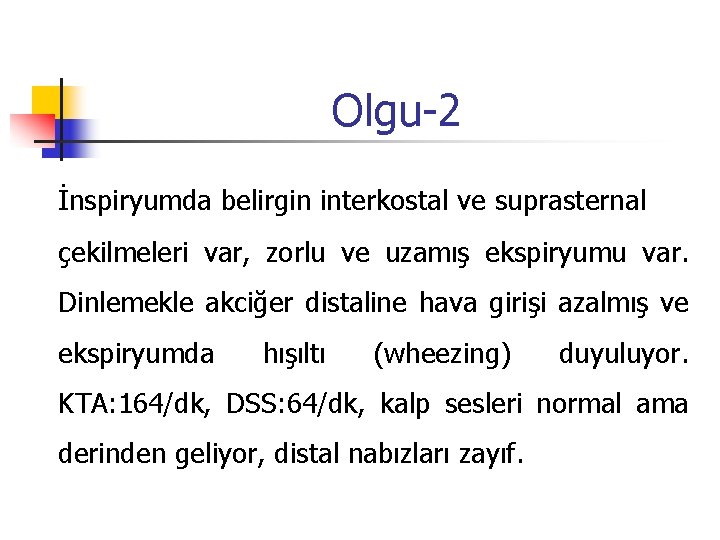 Olgu-2

İnspiryumda belirgin interkostal ve suprasternal çekilmeleri var, zorlu ve uzamış ekspiryumu var. Dinlemekle akciğer distaline hava girişi azalmış ve ekspiryumda hışıltı (wheezing) duyuluyor. KTA:164/dk, DSS:64/dk, kalp sesleri normal ama derinden geliyor, distal nabızları zayıf.